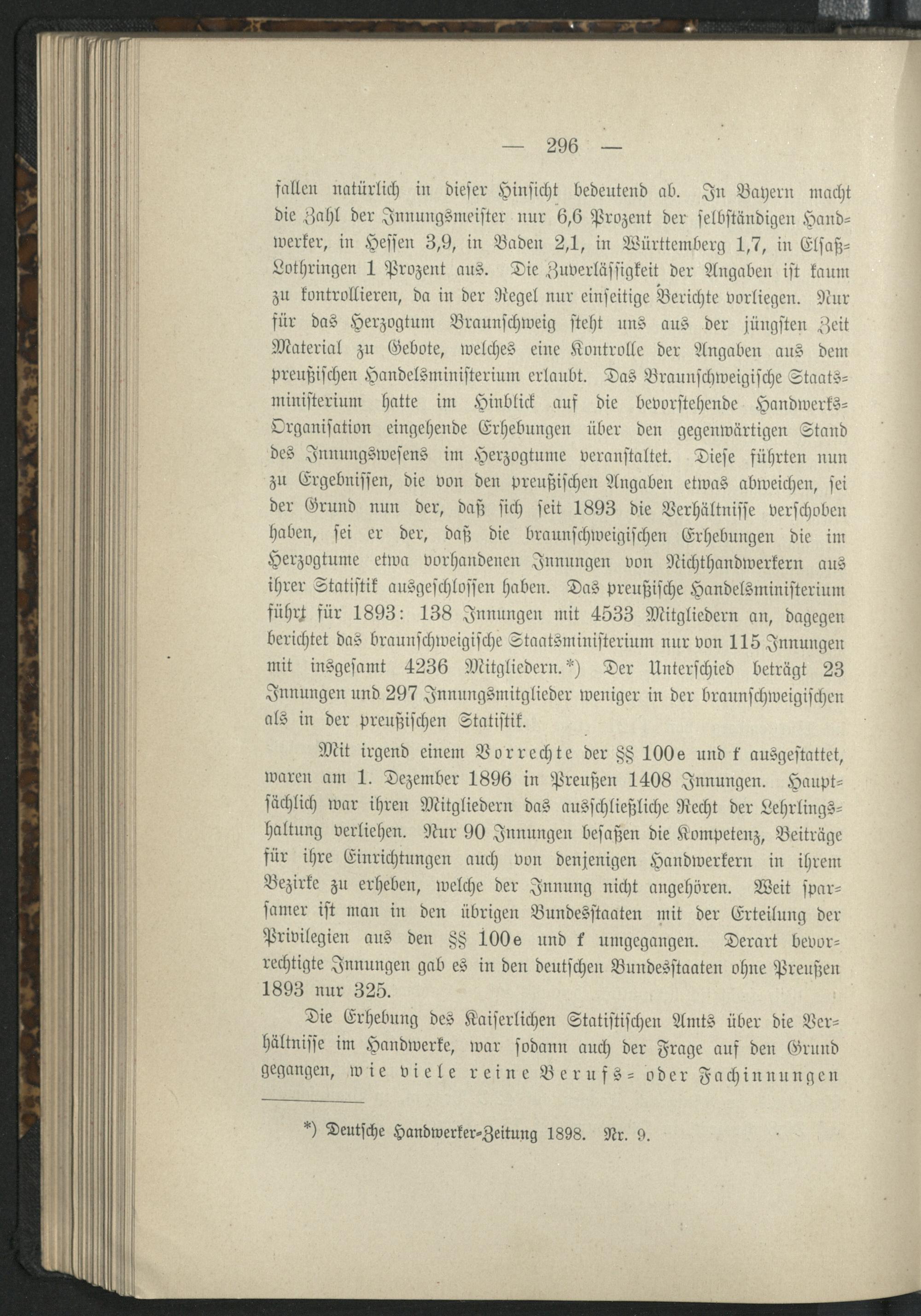 — 296 —

fallen natürlich in dieser Hinsicht bedeutend ab. In Bayern macht die Zahl der Innungsmeister nur 6,6 Prozent der selbständigen Handwerker, in Hessen 3,9, in Baden 2,1, in Württemberg 1,7, in Elsaß-Lothringen 1 Prozent aus. Die Zuverlässigkeit der Angaben ist kaum zu kontrollieren, da in der Regel nur einseitige Berichte vorliegen. Nur für das Herzogtum Braunschweig steht uns aus der jüngsten Zeit Material zu Gebote, welches eine Kontrolle der Angaben aus dem preußischen Handelsministerium erlaubt. Das Braunschweigische Staatsministerium hatte im Hinblick auf die bevorstehende Handwerks-Organisation eingehende Erhebungen über den gegenwärtigen Stand des Innungswesens im Herzogtume veranstaltet. Diese führten nun zu Ergebnissen, die von den preußischen Angaben etwas abweichen, sei der Grund nun der, daß sich seit 1893 die Verhältnisse verschoben haben, sei er der, daß die braunschweigischen Erhebungen die im Herzogtume etwa vorhandenen Innungen von Nichthandwerkern aus ihrer Statistik ausgeschlossen haben. Das preußische Handelsministerium führt für 1893: 138 Innungen mit 4533 Mitgliedern an, dagegen berichtet das braunschweigische Staatsministerium nur von 115 Innungen mit insgesamt 4236 Mitgliedern.*) Der Unterschied beträgt 23 Innungen und 297 Innungsmitglieder weniger in der braunschweigischen als in der preußischen Statistik.

Mit irgend einem Vorrechte der §§ 100e und f ausgestattet, waren am 1. Dezember 1896 in Preußen 1408 Innungen. Hauptsächlich war ihren Mitgliedern das ausschließliche Recht der Lehrlingshaltung verliehen. Nur 90 Innungen besaßen die Kompetenz, Beiträge für ihre Einrichtungen auch von denjenigen Handwerkern in ihrem Bezirke zu erheben, welche der Innung nicht angehören. Weit sparsamer ist man in den übrigen Bundesstaaten mit der Erteilung der Privilegien aus den §§ 100e und f umgegangen. Derart bevorrechtigte Innungen gab es in den deutschen Bundesstaaten ohne Preußen 1893 nur 325.

Die Erhebung des Kaiserlichen Statistischen Amts über die Verhältnisse im Handwerke, war sodann auch der Frage auf den Grund gegangen, wie viele reine Berufs- oder Fachinnungen

*) Deutsche Handwerker-Zeitung 1898. Nr. 9.